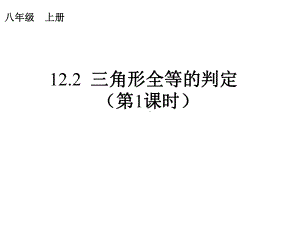 八年级　上册

12.2 三角形全等的判定
（第1课时）